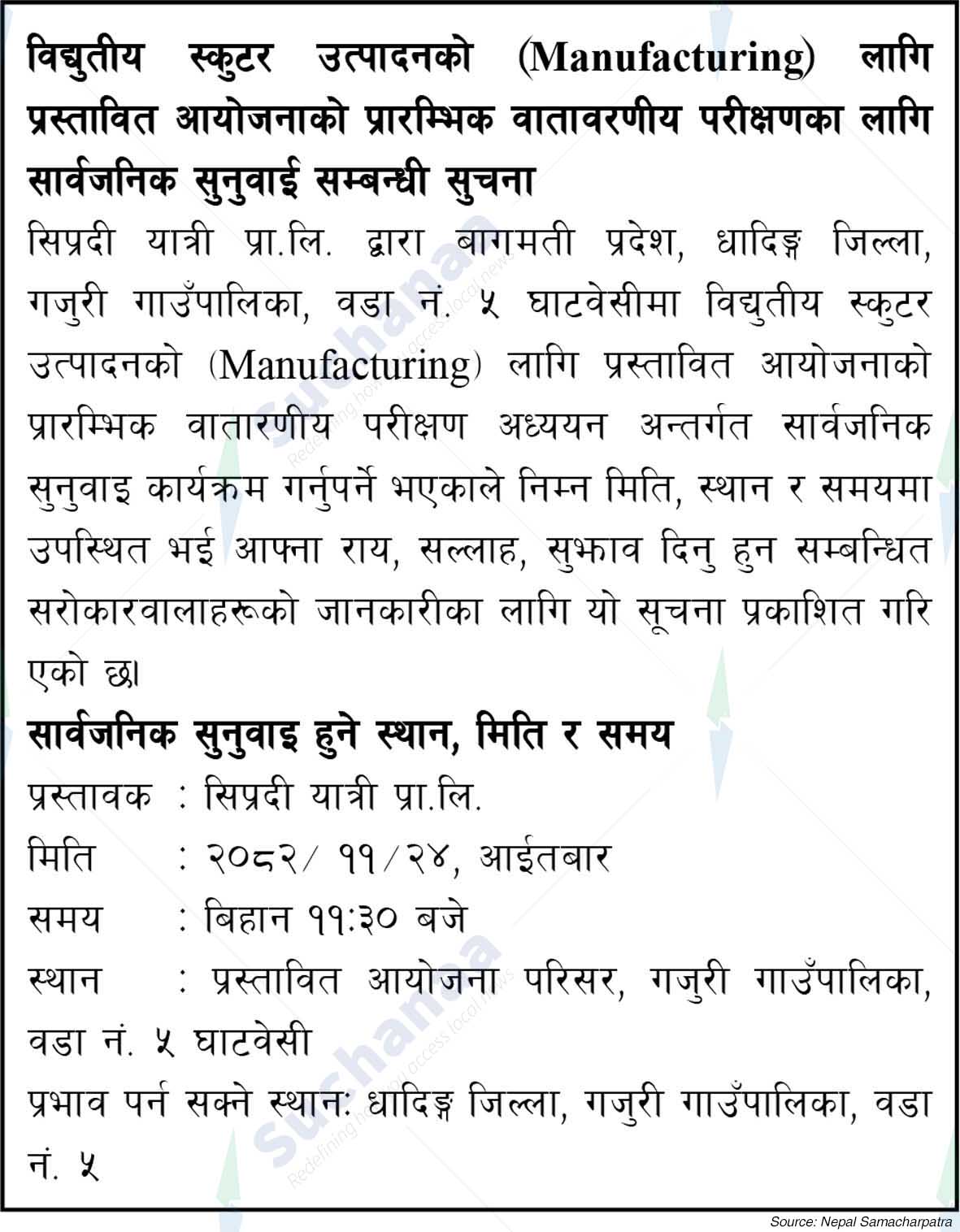 विद्युतीय स्कुटर उत्पादनको (Manufacturing) लागि प्रस्तावित आयोजनाको प्रारम्भिक वातावरणीय परीक्षणका लागि सार्वजनिक सुनुवाई सम्बन्धी सुचना

सिप्रदी यात्री प्रा.लि. द्वारा बागमती प्रदेश, धादिङ्ग जिल्ला, गजुरी गाउँपालिका, वडा नं. ५ घाटवेसीमा विद्युतीय स्कुटर उत्पादनको (Manufacturing) लागि प्रस्तावित आयोजनाको प्रारम्भिक वातारणीय परीक्षण अध्ययन अन्तर्गत सार्वजनिक सुनुवाइ कार्यक्रम गर्नुपर्ने भएकाले निम्न मिति, स्थान र समयमा उपस्थित भई आफ्ना राय, सल्लाह, सुझाव दिनु हुन सम्बन्धित सरोकारवालाहरूको जानकारीका लागि यो सूचना प्रकाशित गरि एको छ।

सार्वजनिक सुनुवाइ हुने स्थान, मिति र समय

प्रस्तावक : सिप्रदी यात्री प्रा.लि.

मिति : २०८२/ ११/२४, आईतबार

समय : बिहान ११:३० बजे

स्थान : प्रस्तावित आयोजना परिसर, गजुरी गाउँपालिका, वडा नं. ५ घाटवेसी

प्रभाव पर्न सक्ने स्थान: धादिङ्ग जिल्ला, गजुरी गाउँपालिका, वडा नं. ५

Suchanaa Redefining how you access local news

Source: Nepal Samacharpatra